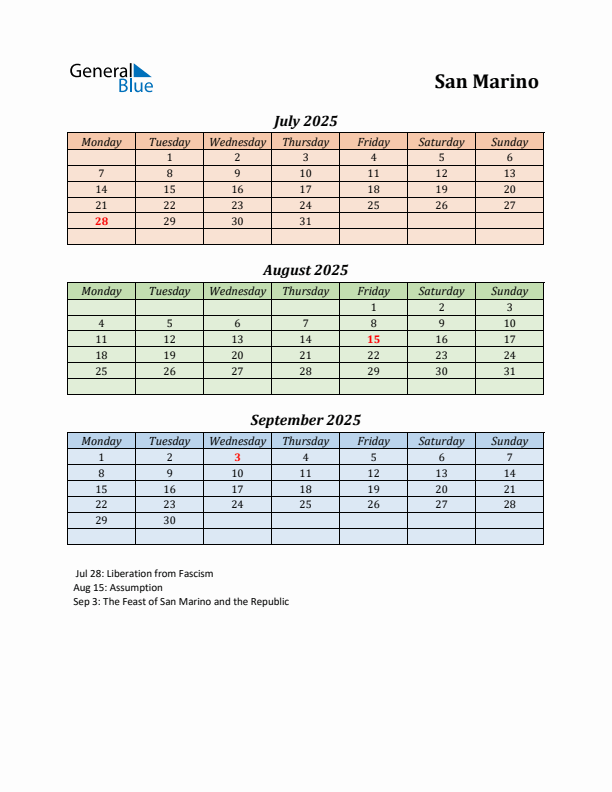 General Blue

San Marino

July 2025

| Monday | Tuesday | Wednesday | Thursday | Friday | Saturday | Sunday |
|---|---|---|---|---|---|---|
| | 1 | 2 | 3 | 4 | 5 | 6 |
| 7 | 8 | 9 | 10 | 11 | 12 | 13 |
| 14 | 15 | 16 | 17 | 18 | 19 | 20 |
| 21 | 22 | 23 | 24 | 25 | 26 | 27 |
| 28 | 29 | 30 | 31 | | | |
| | | | | | | |

August 2025

| Monday | Tuesday | Wednesday | Thursday | Friday | Saturday | Sunday |
|---|---|---|---|---|---|---|
| | | | | 1 | 2 | 3 |
| 4 | 5 | 6 | 7 | 8 | 9 | 10 |
| 11 | 12 | 13 | 14 | 15 | 16 | 17 |
| 18 | 19 | 20 | 21 | 22 | 23 | 24 |
| 25 | 26 | 27 | 28 | 29 | 30 | 31 |
| | | | | | | |

September 2025

| Monday | Tuesday | Wednesday | Thursday | Friday | Saturday | Sunday |
|---|---|---|---|---|---|---|
| 1 | 2 | 3 | 4 | 5 | 6 | 7 |
| 8 | 9 | 10 | 11 | 12 | 13 | 14 |
| 15 | 16 | 17 | 18 | 19 | 20 | 21 |
| 22 | 23 | 24 | 25 | 26 | 27 | 28 |
| 29 | 30 | | | | | |
| | | | | | | |

Jul 28: Liberation from Fascism
Aug 15: Assumption
Sep 3: The Feast of San Marino and the Republic